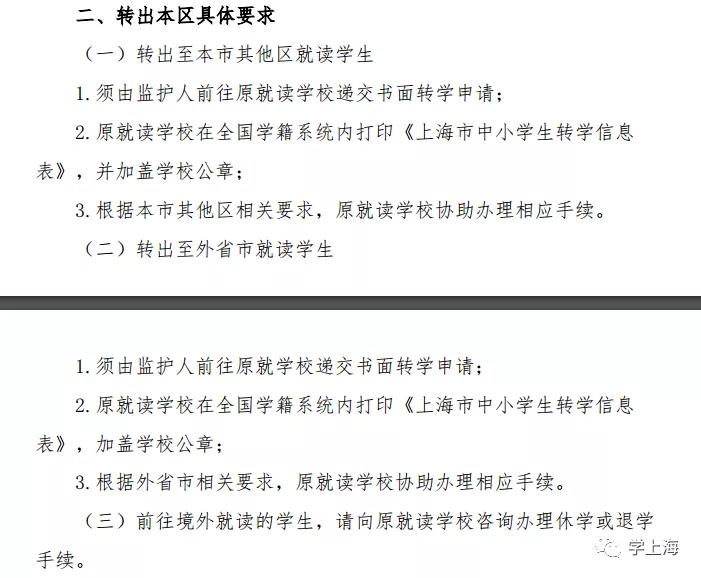 二、转出本区具体要求

（一）转出至本市其他区就读学生

1. 须由监护人前往原就读学校递交书面转学申请；

2. 原就读学校在全国学籍系统内打印《上海市中小学生转学信息表》，并加盖学校公章；

3. 根据本市其他区相关要求，原就读学校协助办理相应手续。

（二）转出至外省市就读学生

1. 须由监护人前往原就学校递交书面转学申请；

2. 原就读学校在全国学籍系统内打印《上海市中小学生转学信息表》，加盖学校公章；

3. 根据外省市相关要求，原就读学校协助办理相应手续。

（三）前往境外就读的学生，请向原就读学校咨询办理休学或退学手续。

学上海